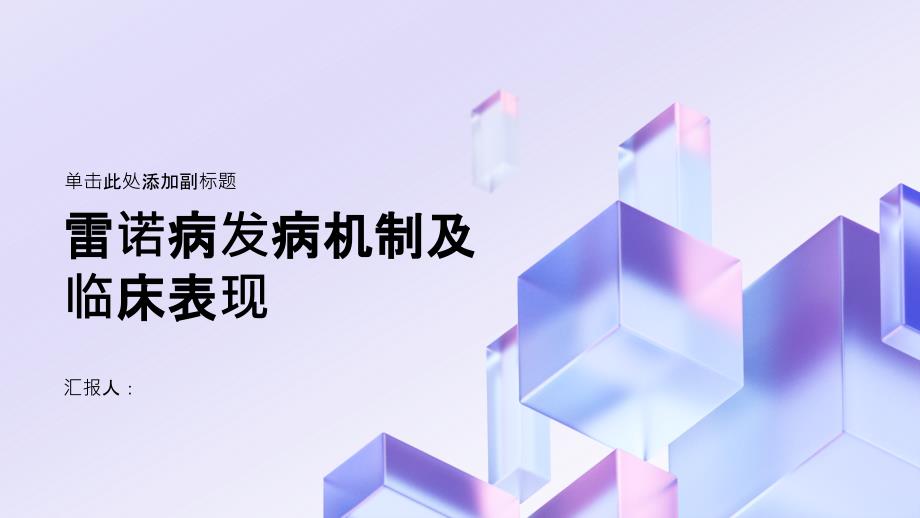 单击此处添加副标题

雷诺病发病机制及临床表现

汇报人：